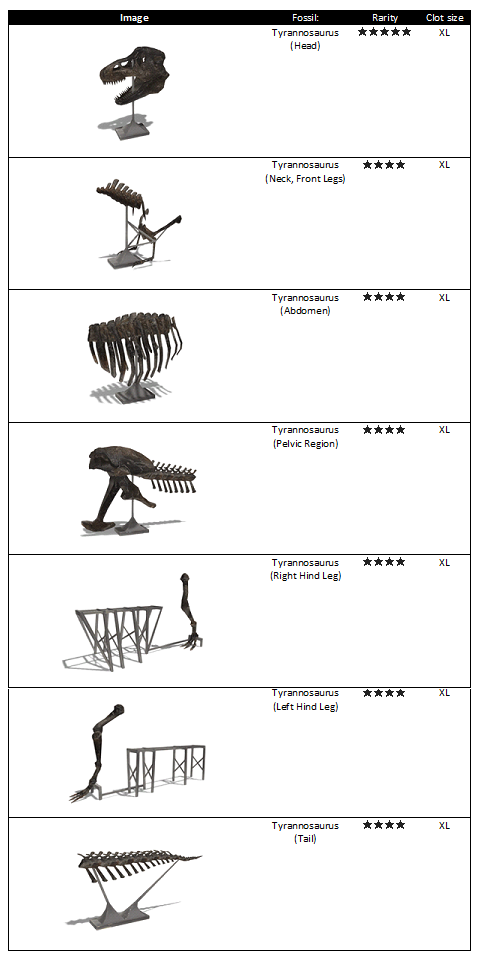 | Image | Fossil: | Rarity | Clot size |
|---|---|---|---|
| | Tyrannosaurus (Head) | ★★★★★ | XL |
| | Tyrannosaurus (Neck, Front Legs) | ★★★★ | XL |
| | Tyrannosaurus (Abdomen) | ★★★★ | XL |
| | Tyrannosaurus (Pelvic Region) | ★★★★ | XL |
| | Tyrannosaurus (Right Hind Leg) | ★★★★ | XL |
| | Tyrannosaurus (Left Hind Leg) | ★★★★ | XL |
| | Tyrannosaurus (Tail) | ★★★★ | XL |